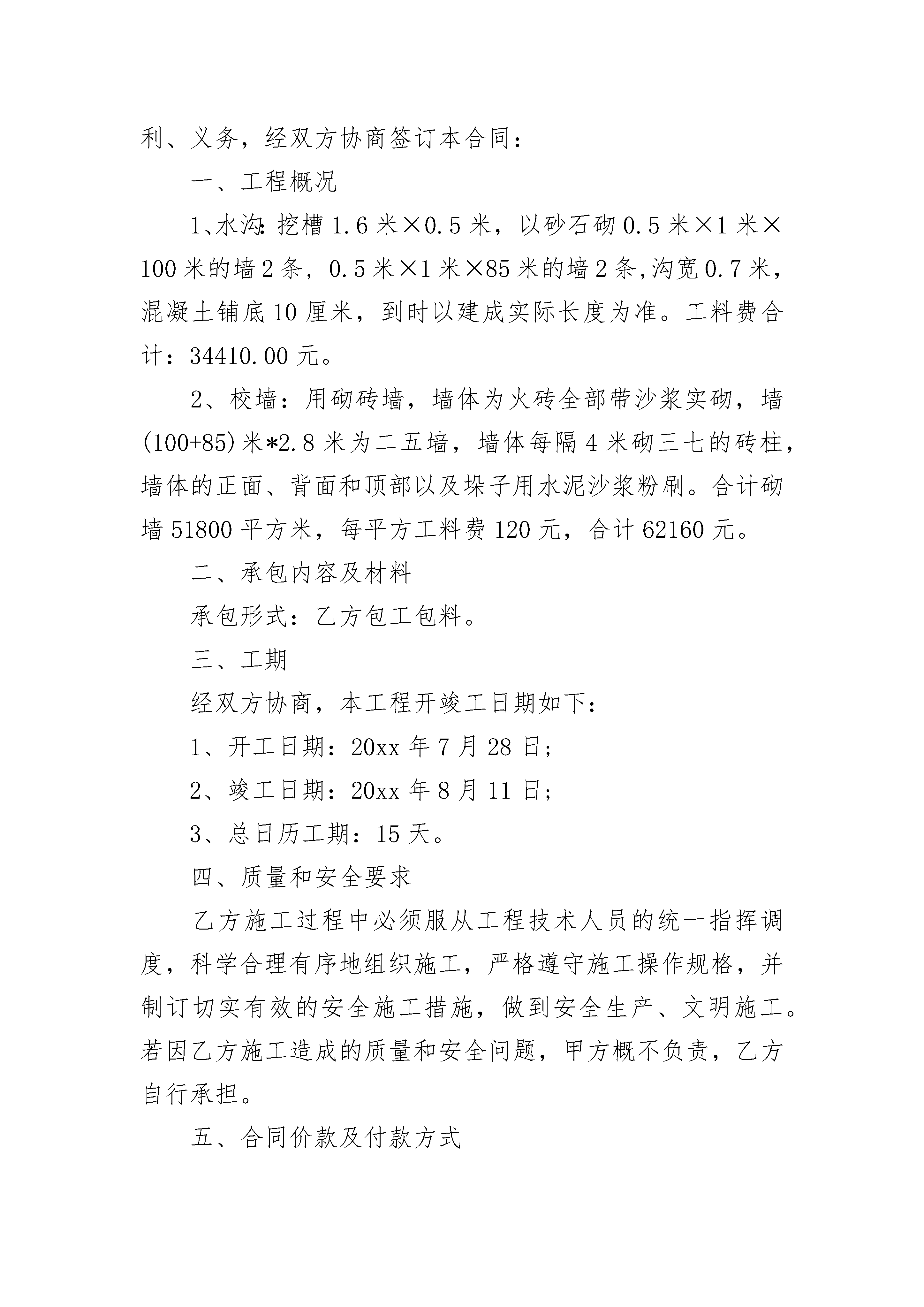 利、义务，经双方协商签订本合同：

一、工程概况

1、水沟：挖槽 1.6 米×0.5 米，以砂石砌 0.5 米×1 米×100 米的墙 2 条，0.5 米×1 米×85 米的墙 2 条,沟宽 0.7 米，混凝土铺底 10 厘米，到时以建成实际长度为准。工料费合计：34410.00 元。

2、校墙：用砌砖墙，墙体为火砖全部带沙浆实砌，墙(100+85)米*2.8 米为二五墙，墙体每隔 4 米砌三七的砖柱，墙体的正面、背面和顶部以及垛子用水泥沙浆粉刷。合计砌墙 51800 平方米，每平方工料费 120 元，合计 62160 元。

二、承包内容及材料

承包形式：乙方包工包料。

三、工期

经双方协商，本工程开竣工日期如下：

1、开工日期：20xx 年 7 月 28 日；

2、竣工日期：20xx 年 8 月 11 日；

3、总日历工期：15 天。

四、质量和安全要求

乙方施工过程中必须服从工程技术人员的统一指挥调度，科学合理有序地组织施工，严格遵守施工操作规格，并制订切实有效的安全施工措施，做到安全生产、文明施工。若因乙方施工造成的质量和安全问题，甲方概不负责，乙方自行承担。

五、合同价款及付款方式